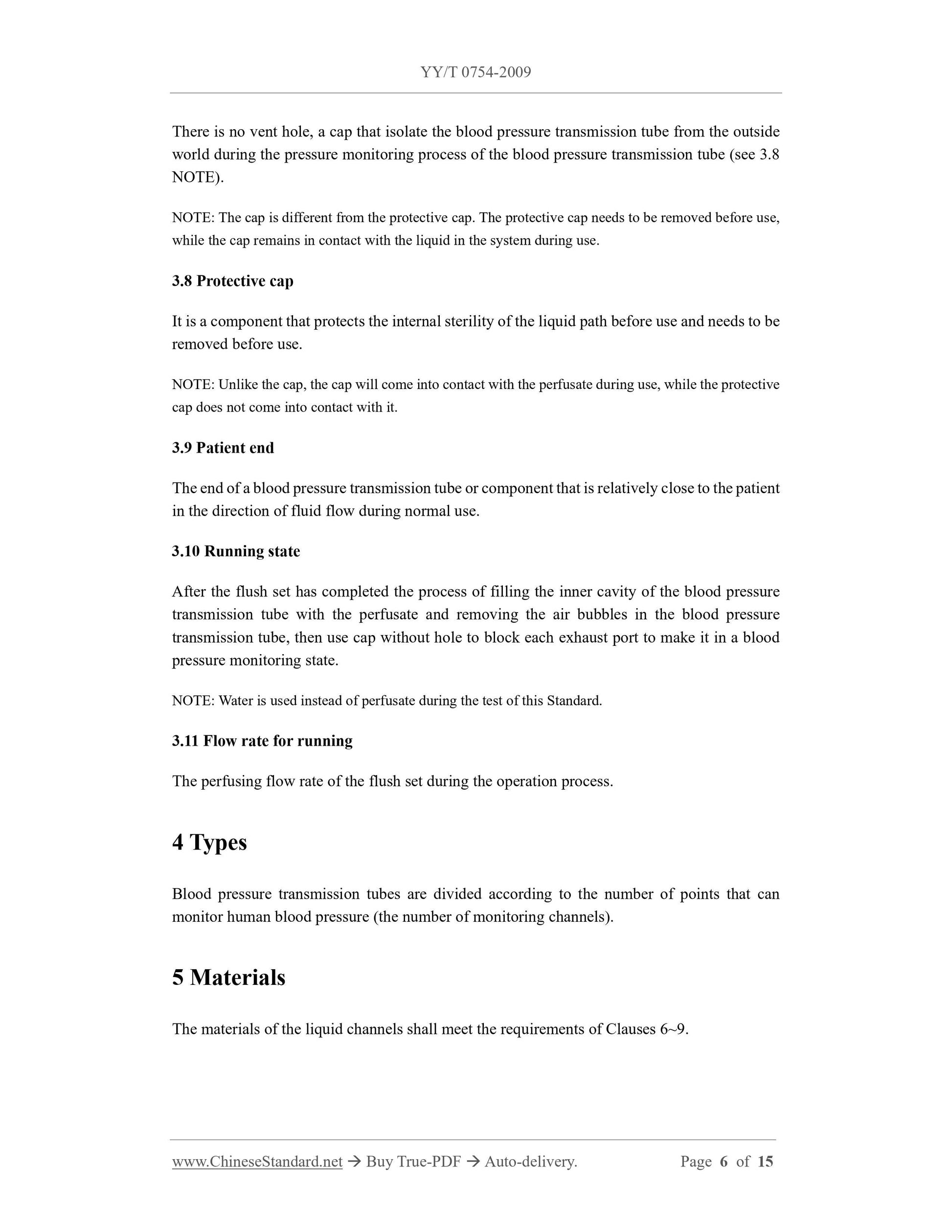 YY/T 0754-2009

There is no vent hole, a cap that isolate the blood pressure transmission tube from the outside world during the pressure monitoring process of the blood pressure transmission tube (see 3.8 NOTE).

NOTE: The cap is different from the protective cap. The protective cap needs to be removed before use, while the cap remains in contact with the liquid in the system during use.

3.8 Protective cap

It is a component that protects the internal sterility of the liquid path before use and needs to be removed before use.

NOTE: Unlike the cap, the cap will come into contact with the perfusate during use, while the protective cap does not come into contact with it.

3.9 Patient end

The end of a blood pressure transmission tube or component that is relatively close to the patient in the direction of fluid flow during normal use.

3.10 Running state

After the flush set has completed the process of filling the inner cavity of the blood pressure transmission tube with the perfusate and removing the air bubbles in the blood pressure transmission tube, then use cap without hole to block each exhaust port to make it in a blood pressure monitoring state.

NOTE: Water is used instead of perfusate during the test of this Standard.

3.11 Flow rate for running

The perfusing flow rate of the flush set during the operation process.

4 Types

Blood pressure transmission tubes are divided according to the number of points that can monitor human blood pressure (the number of monitoring channels).

5 Materials

The materials of the liquid channels shall meet the requirements of Clauses 6~9.

www.ChineseStandard.net → Buy True-PDF → Auto-delivery. Page 6 of 15